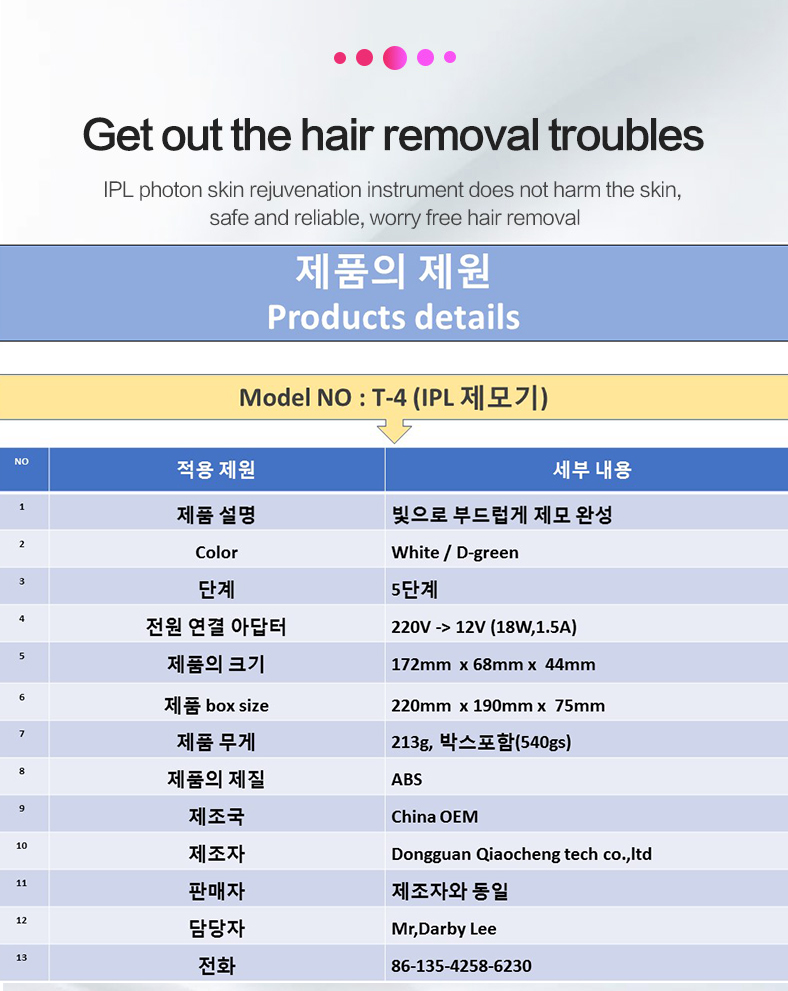 Get out the hair removal troubles

IPL photon skin rejuvenation instrument does not harm the skin, safe and reliable, worry free hair removal

제품의 제원
Products details

Model NO : T-4 (IPL 제모기)

| NO | 적용 제원 | 세부 내용 |
|---|---|---|
| 1 | 제품 설명 | 빛으로 부드럽게 제모 완성 |
| 2 | Color | White / D-green |
| 3 | 단계 | 5단계 |
| 4 | 전원 연결 아답터 | 220V -> 12V (18W,1.5A) |
| 5 | 제품의 크기 | 172mm x 68mm x 44mm |
| 6 | 제품 box size | 220mm x 190mm x 75mm |
| 7 | 제품 무게 | 213g, 박스포함(540gs) |
| 8 | 제품의 제질 | ABS |
| 9 | 제조국 | China OEM |
| 10 | 제조자 | Dongguan Qiaocheng tech co.,ltd |
| 11 | 판매자 | 제조자와 동일 |
| 12 | 담당자 | Mr,Darby Lee |
| 13 | 전화 | 86-135-4258-6230 |